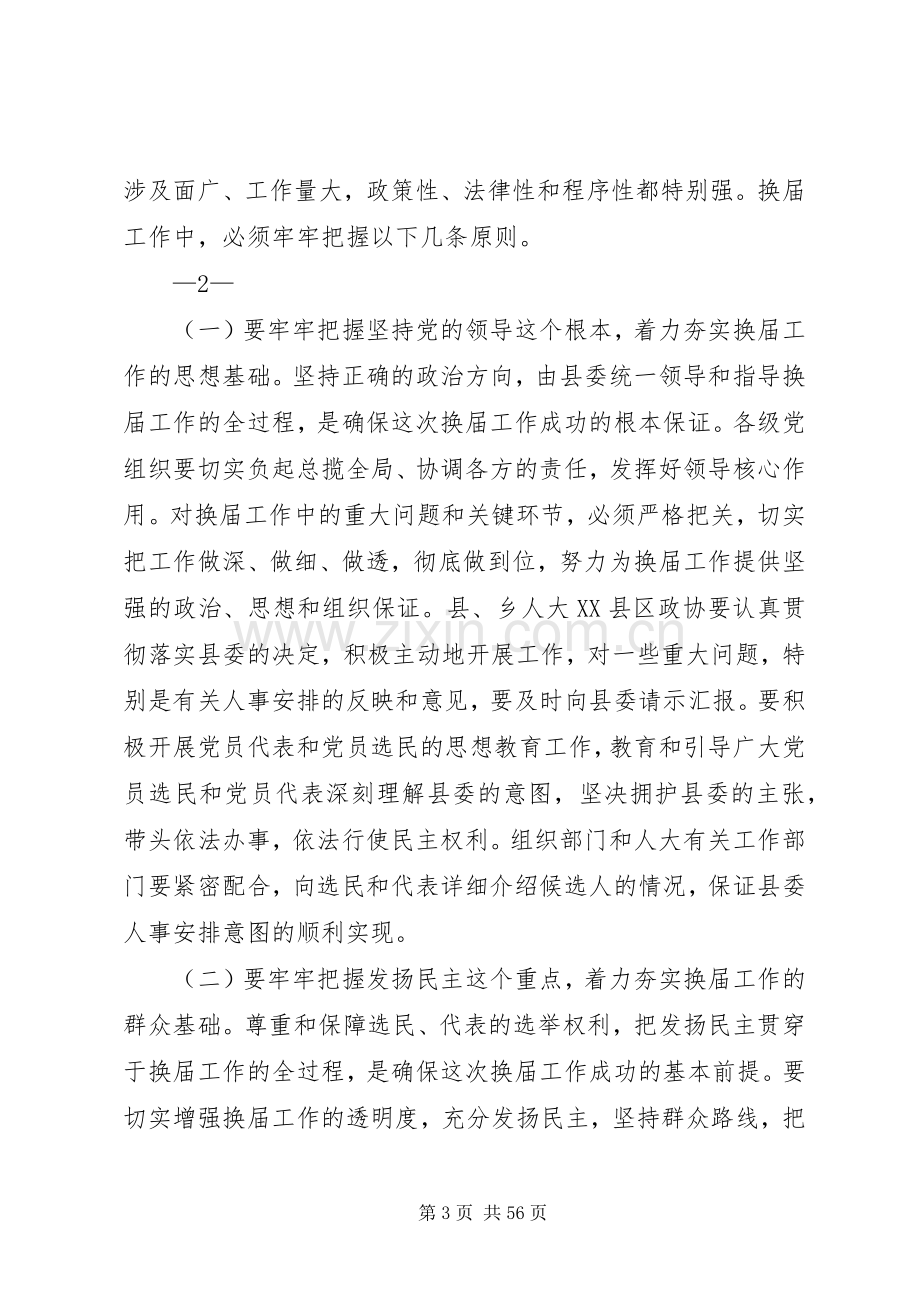 涉及面广、工作量大，政策性、法律性和程序性都特别强。换届工作中，必须牢牢把握以下几条原则。

—2—

（一）要牢牢把握坚持党的领导这个根本，着力夯实换届工作的思想基础。坚持正确的政治方向，由县委统一领导和指导换届工作的全过程，是确保这次换届工作成功的根本保证。各级党组织要切实负起总揽全局、协调各方的责任，发挥好领导核心作用。对换届工作中的重大问题和关键环节，必须严格把关，切实把工作做深、做细、做透，彻底做到位，努力为换届工作提供坚强的政治、思想和组织保证。县、乡人大XX县区政协要认真贯彻落实县委的决定，积极主动地开展工作，对一些重大问题，特别是有关人事安排的反映和意见，要及时向县委请示汇报。要积极开展党员代表和党员选民的思想教育工作，教育和引导广大党员选民和党员代表深刻理解县委的意图，坚决拥护县委的主张，带头依法办事，依法行使民主权利。组织部门和人大有关工作部门要紧密配合，向选民和代表详细介绍候选人的情况，保证县委人事安排意图的顺利实现。

（二）要牢牢把握发扬民主这个重点，着力夯实换届工作的群众基础。尊重和保障选民、代表的选举权利，把发扬民主贯穿于换届工作的全过程，是确保这次换届工作成功的基本前提。要切实增强换届工作的透明度，充分发扬民主，坚持群众路线，把

第3页 共56页

www.zixin.com.cn